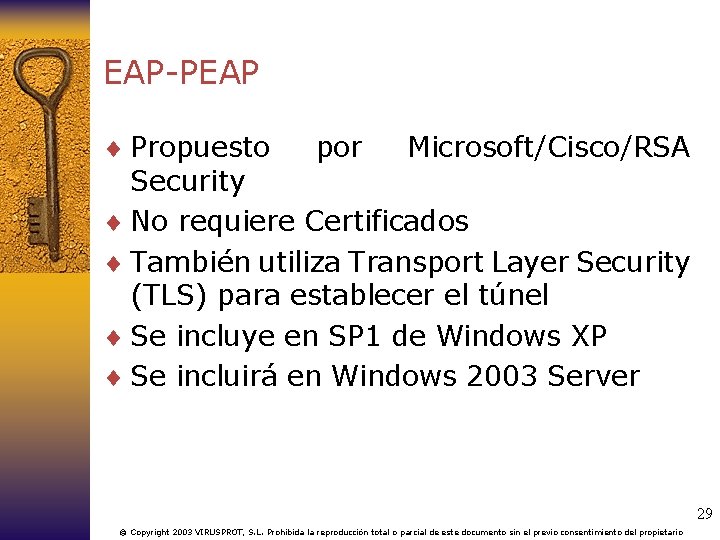 EAP-PEAP

♦ Propuesto por Microsoft/Cisco/RSA Security
♦ No requiere Certificados
♦ También utiliza Transport Layer Security (TLS) para establecer el túnel
♦ Se incluye en SP1 de Windows XP
♦ Se incluirá en Windows 2003 Server

29

© Copyright 2003 VIRUSPROT, S.L. Prohibida la reproducción total o parcial de este documento sin el previo consentimiento del propietario